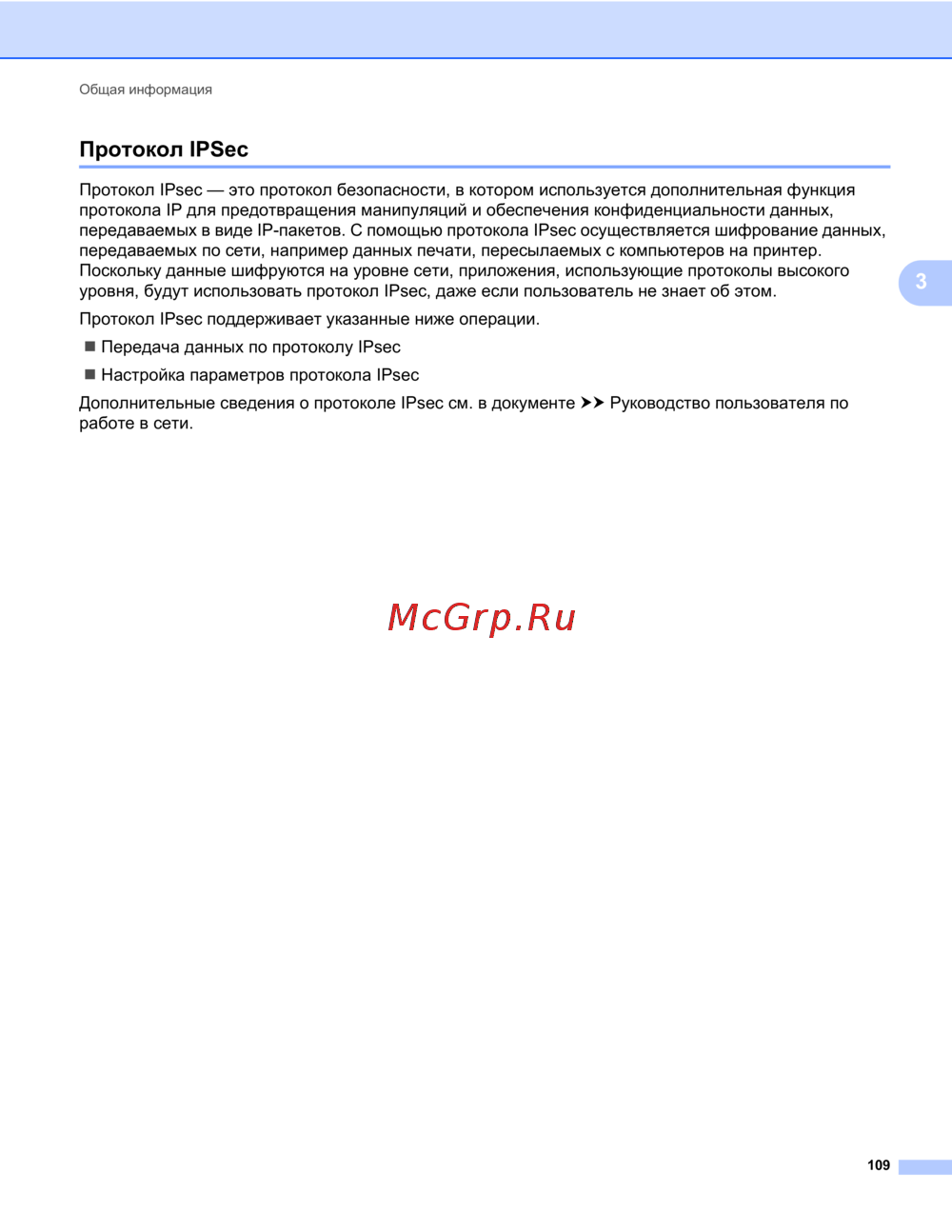 Общая информация

Протокол IPSec

Протокол IPsec — это протокол безопасности, в котором используется дополнительная функция протокола IP для предотвращения манипуляций и обеспечения конфиденциальности данных, передаваемых в виде IP-пакетов. С помощью протокола IPsec осуществляется шифрование данных, передаваемых по сети, например данных печати, пересылаемых с компьютеров на принтер. Поскольку данные шифруются на уровне сети, приложения, использующие протоколы высокого уровня, будут использовать протокол IPsec, даже если пользователь не знает об этом.

3

Протокол IPsec поддерживает указанные ниже операции.

■ Передача данных по протоколу IPsec

■ Настройка параметров протокола IPsec

Дополнительные сведения о протоколе IPsec см. в документе ➤➤ Руководство пользователя по работе в сети.

McGrp.Ru

109